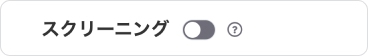 スクリーニング ?